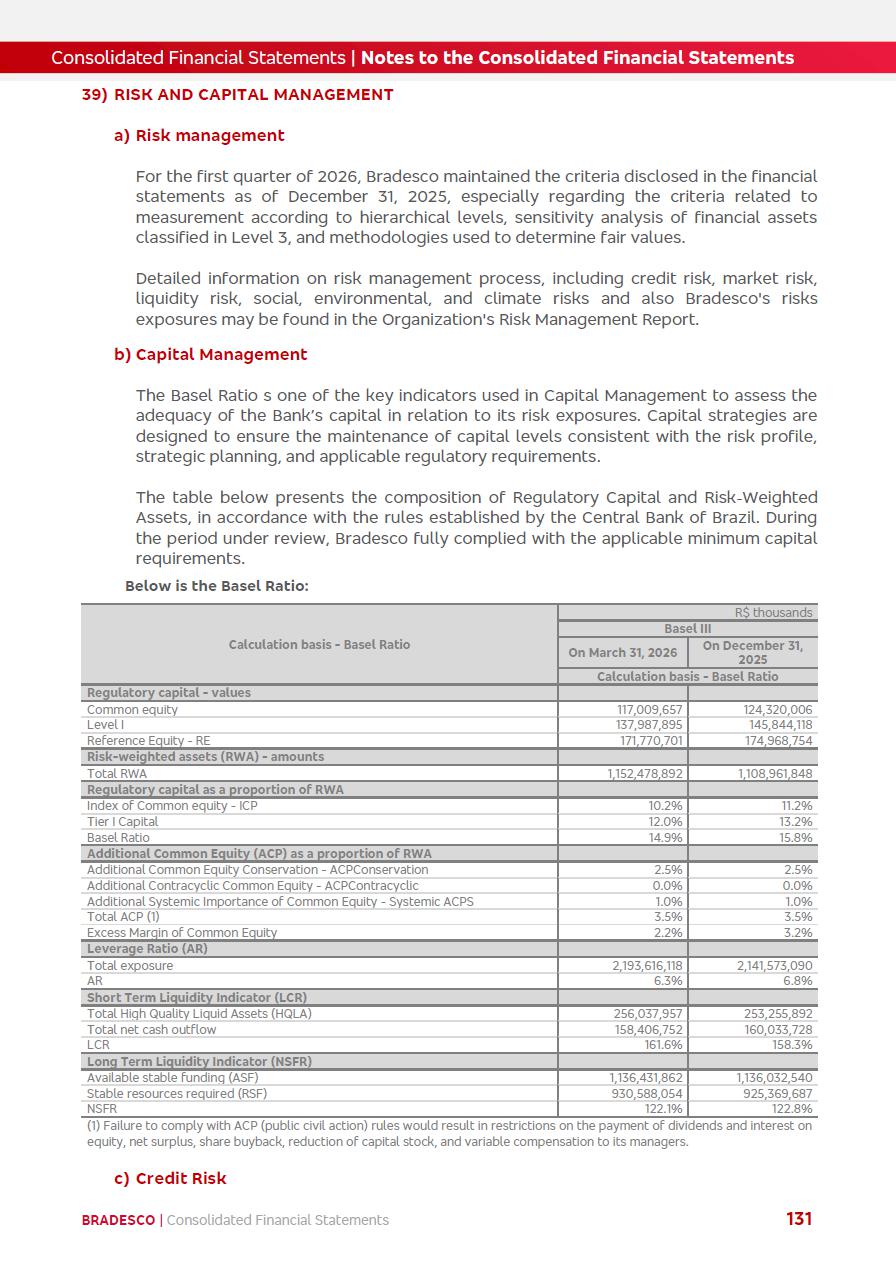 Consolidated Financial Statements | Notes to the Consolidated Financial Statements

39) RISK AND CAPITAL MANAGEMENT

a) Risk management

For the first quarter of 2026, Bradesco maintained the criteria disclosed in the financial statements as of December 31, 2025, especially regarding the criteria related to measurement according to hierarchical levels, sensitivity analysis of financial assets classified in Level 3, and methodologies used to determine fair values.

Detailed information on risk management process, including credit risk, market risk, liquidity risk, social, environmental, and climate risks and also Bradesco's risks exposures may be found in the Organization's Risk Management Report.

b) Capital Management

The Basel Ratio s one of the key indicators used in Capital Management to assess the adequacy of the Bank's capital in relation to its risk exposures. Capital strategies are designed to ensure the maintenance of capital levels consistent with the risk profile, strategic planning, and applicable regulatory requirements.

The table below presents the composition of Regulatory Capital and Risk-Weighted Assets, in accordance with the rules established by the Central Bank of Brazil. During the period under review, Bradesco fully complied with the applicable minimum capital requirements.

Below is the Basel Ratio:

| Calculation basis - Basel Ratio | R$ thousands | |
|---|---|---|
| | Basel III | |
| | On March 31, 2026 | On December 31, 2025 |
| | Calculation basis - Basel Ratio | |
| Regulatory capital - values | | |
| Common equity | 117,009,657 | 124,320,006 |
| Level I | 137,987,895 | 145,844,118 |
| Reference Equity - RE | 171,770,701 | 174,968,754 |
| Risk-weighted assets (RWA) - amounts | | |
| Total RWA | 1,152,478,892 | 1,108,961,848 |
| Regulatory capital as a proportion of RWA | | |
| Index of Common equity - ICP | 10.2% | 11.2% |
| Tier I Capital | 12.0% | 13.2% |
| Basel Ratio | 14.9% | 15.8% |
| Additional Common Equity (ACP) as a proportion of RWA | | |
| Additional Common Equity Conservation - ACPConservation | 2.5% | 2.5% |
| Additional Contracyclic Common Equity - ACPContracyclic | 0.0% | 0.0% |
| Additional Systemic Importance of Common Equity - Systemic ACPS | 1.0% | 1.0% |
| Total ACP (1) | 3.5% | 3.5% |
| Excess Margin of Common Equity | 2.2% | 3.2% |
| Leverage Ratio (AR) | | |
| Total exposure | 2,193,616,118 | 2,141,573,090 |
| AR | 6.3% | 6.8% |
| Short Term Liquidity Indicator (LCR) | | |
| Total High Quality Liquid Assets (HQLA) | 256,037,957 | 253,255,892 |
| Total net cash outflow | 158,406,752 | 160,033,728 |
| LCR | 161.6% | 158.3% |
| Long Term Liquidity Indicator (NSFR) | | |
| Available stable funding (ASF) | 1,136,431,862 | 1,136,032,540 |
| Stable resources required (RSF) | 930,588,054 | 925,369,687 |
| NSFR | 122.1% | 122.8% |

(1) Failure to comply with ACP (public civil action) rules would result in restrictions on the payment of dividends and interest on equity, net surplus, share buyback, reduction of capital stock, and variable compensation to its managers.

c) Credit Risk

BRADESCO | Consolidated Financial Statements 131